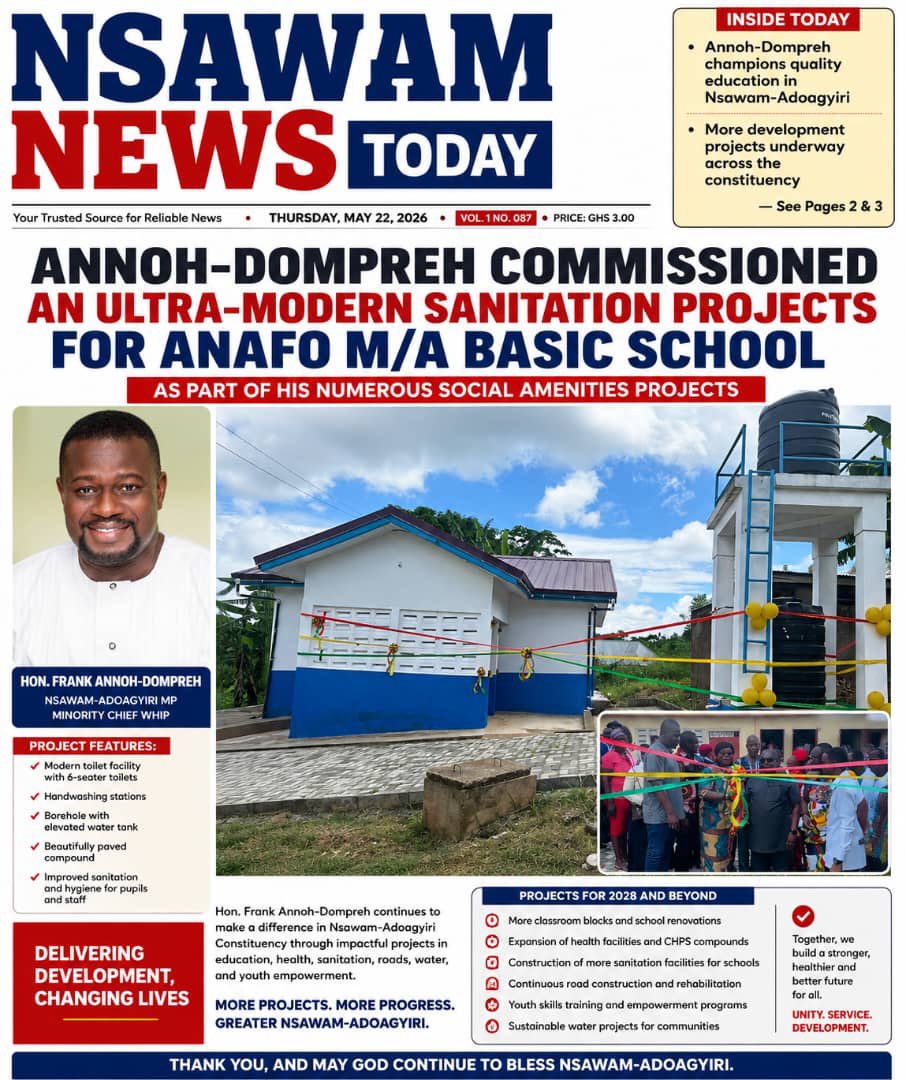 NSAWAM NEWS TODAY

INSIDE TODAY

• Annoh-Dompreh champions quality education in Nsawam-Adoagyiri

• More development projects underway across the constituency

— See Pages 2 & 3

Your Trusted Source for Reliable News • THURSDAY, MAY 22, 2026 • VOL. 1 NO. 087 • PRICE: GHS 3.00

ANNOH-DOMPREH COMMISSIONED AN ULTRA-MODERN SANITATION PROJECTS FOR ANAFO M/A BASIC SCHOOL

AS PART OF HIS NUMEROUS SOCIAL AMENITIES PROJECTS

HON. FRANK ANNOH-DOMPREH
NSAWAM-ADOAGYIRI MP
MINORITY CHIEF WHIP

PROJECT FEATURES:

✔ Modern toilet facility with 6-seater toilets
✔ Handwashing stations
✔ Borehole with elevated water tank
✔ Beautifully paved compound
✔ Improved sanitation and hygiene for pupils and staff

DELIVERING DEVELOPMENT, CHANGING LIVES

Hon. Frank Annoh-Dompreh continues to make a difference in Nsawam-Adoagyiri Constituency through impactful projects in education, health, sanitation, roads, water, and youth empowerment.

MORE PROJECTS. MORE PROGRESS. GREATER NSAWAM-ADOAGYIRI.

PROJECTS FOR 2028 AND BEYOND

More classroom blocks and school renovations
Expansion of health facilities and CHPS compounds
Construction of more sanitation facilities for schools
Continuous road construction and rehabilitation
Youth skills training and empowerment programs
Sustainable water projects for communities

Together, we build a stronger, healthier and better future for all.

UNITY. SERVICE. DEVELOPMENT.

THANK YOU, AND MAY GOD CONTINUE TO BLESS NSAWAM-ADOAGYIRI.